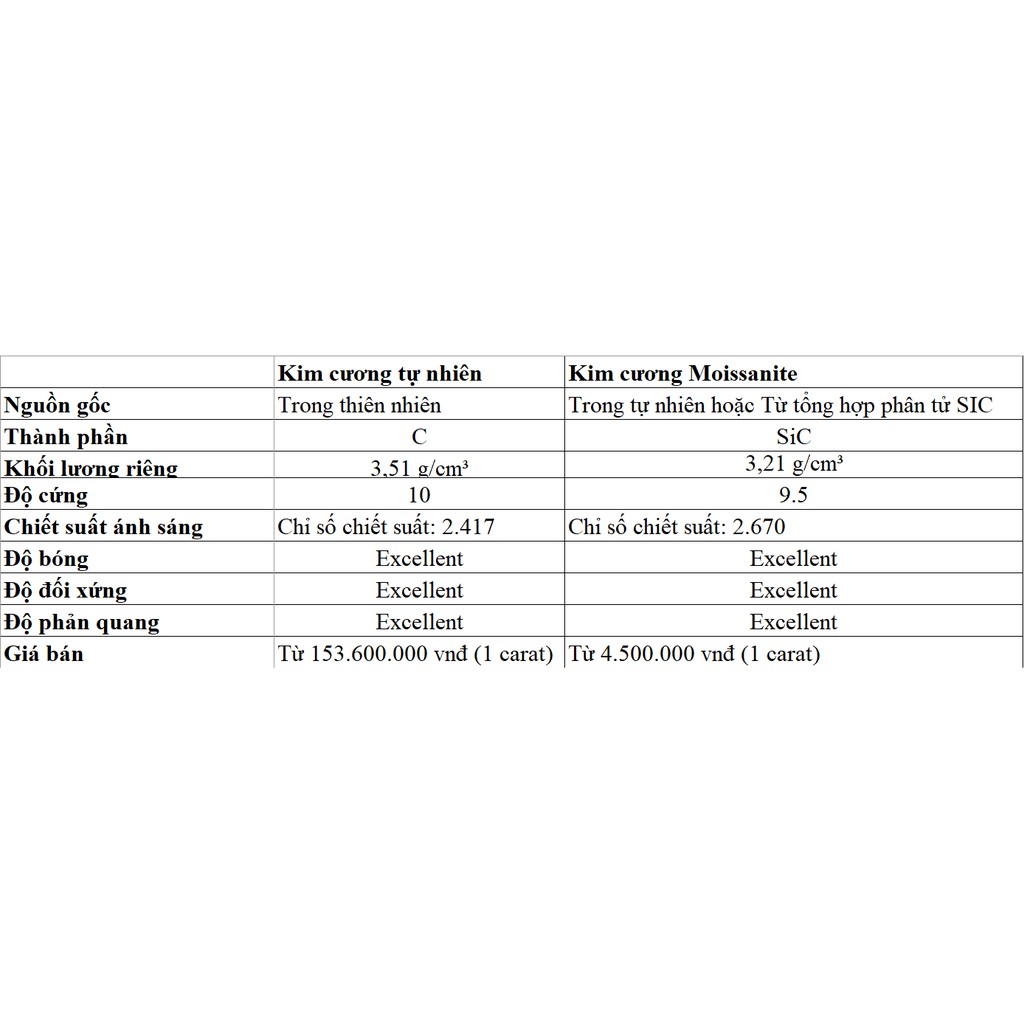 |  | Kim cương tự nhiên | Kim cương Moissanite |
|---|---|---|
| Nguồn gốc | Trong thiên nhiên | Trong tự nhiên hoặc Từ tổng hợp phân tử SIC |
| Thành phần | C | SiC |
| Khối lượng riêng | 3,51 g/cm³ | 3,21 g/cm³ |
| Độ cứng | 10 | 9.5 |
| Chiết suất ánh sáng | Chỉ số chiết suất: 2.417 | Chỉ số chiết suất: 2.670 |
| Độ bóng | Excellent | Excellent |
| Độ đối xứng | Excellent | Excellent |
| Độ phản quang | Excellent | Excellent |
| Giá bán | Từ 153.600.000 vnđ (1 carat) | Từ 4.500.000 vnđ (1 carat) |